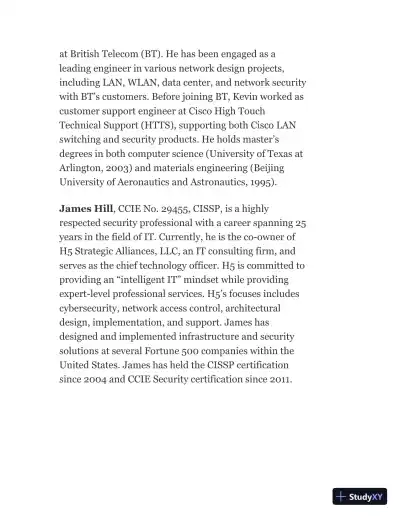 at British Telecom (BT). He has been engaged as a leading engineer in various network design projects, including LAN, WLAN, data center, and network security with BT's customers. Before joining BT, Kevin worked as customer support engineer at Cisco High Touch Technical Support (HTTS), supporting both Cisco LAN switching and security products. He holds master's degrees in both computer science (University of Texas at Arlington, 2003) and materials engineering (Beijing University of Aeronautics and Astronautics, 1995).

James Hill, CCIE No. 29455, CISSP, is a highly respected security professional with a career spanning 25 years in the field of IT. Currently, he is the co-owner of H5 Strategic Alliances, LLC, an IT consulting firm, and serves as the chief technology officer. H5 is committed to providing an "intelligent IT" mindset while providing expert-level professional services. H5's focuses includes cybersecurity, network access control, architectural design, implementation, and support. James has designed and implemented infrastructure and security solutions at several Fortune 500 companies within the United States. James has held the CISSP certification since 2004 and CCIE Security certification since 2011.

StudyXY